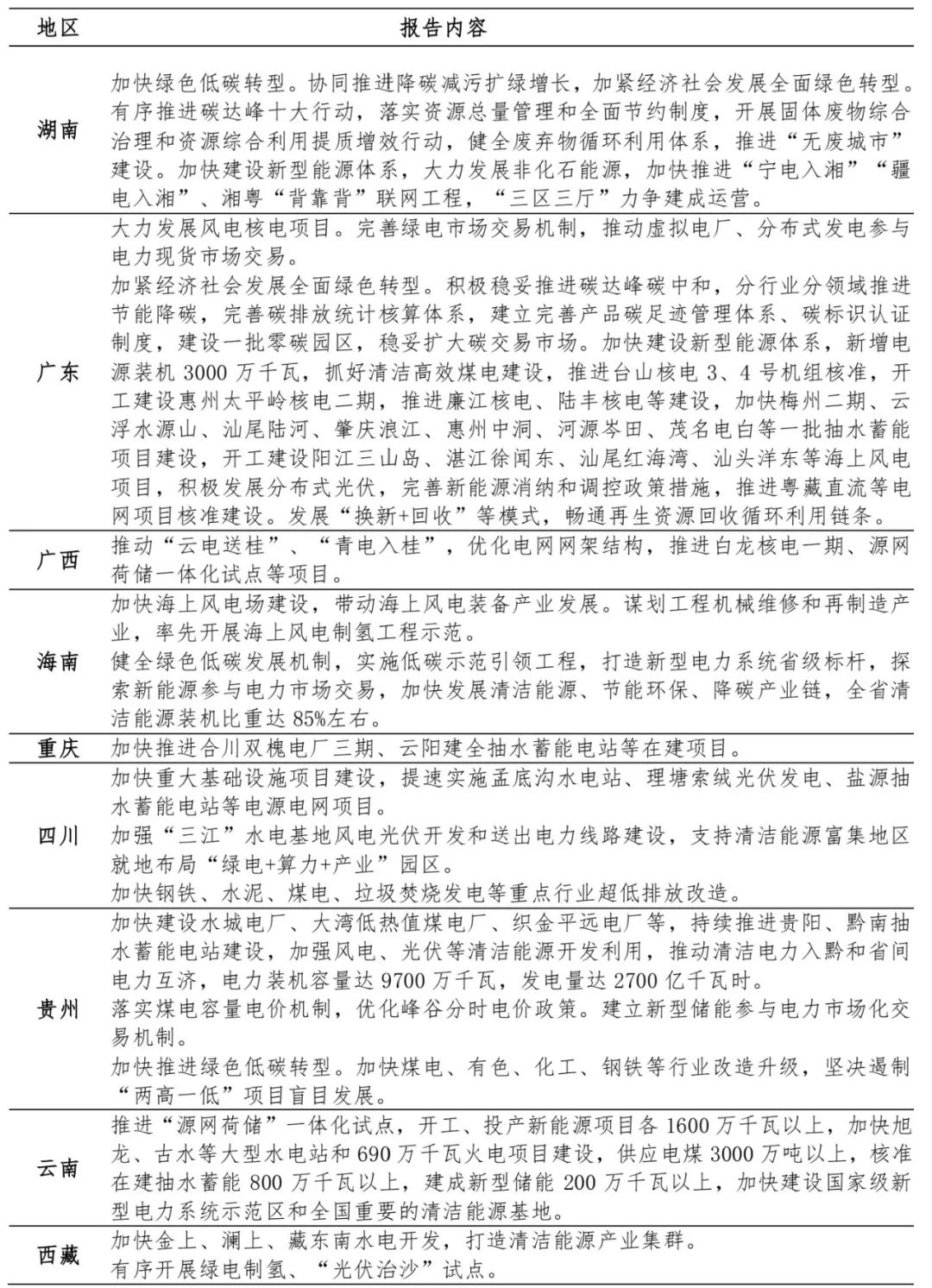 | 地区 | 报告内容 |
|---|---|
| 湖南 | 加快绿色低碳转型。协同推进降碳减污扩绿增长，加紧经济社会发展全面绿色转型。有序推进碳达峰十大行动，落实资源总量管理和全面节约制度，开展固体废物综合治理和资源综合利用提质增效行动，健全废弃物循环利用体系，推进“无废城市”建设。加快建设新型能源体系，大力发展非化石能源，加快推进“宁电入湘”“疆电入湘”、湘粤“背靠背”联网工程，“三区三厅”力争建成运营。 |
| 广东 | 大力发展风电核电项目。完善绿电市场交易机制，推动虚拟电厂、分布式发电参与电力现货市场交易。<br>加紧经济社会发展全面绿色转型。积极稳妥推进碳达峰碳中和，分行业分领域推进节能降碳，完善碳排放统计核算体系，建立完善产品碳足迹管理体系、碳标识认证制度，建设一批零碳园区，稳妥扩大碳交易市场。加快建设新型能源体系，新增电源装机 3000 万千瓦，抓好清洁高效煤电建设，推进台山核电 3、4 号机组核准，开工建设惠州太平岭核电二期，推进廉江核电、陆丰核电等建设，加快梅州二期、云浮水源山、汕尾陆河、肇庆浪江、惠州中洞、河源岑田、茂名电白等一批抽水蓄能项目建设，开工建设阳江三山岛、湛江徐闻东、汕尾红海湾、汕头洋东等海上风电项目，积极发展分布式光伏，完善新能源消纳和调控政策措施，推进粤藏直流等电网项目核准建设。发展“换新+回收”等模式，畅通再生资源回收循环利用链条。 |
| 广西 | 推动“云电送桂”、“青电入桂”，优化电网网架结构，推进白龙核电一期、源网荷储一体化试点等项目。 |
| 海南 | 加快海上风电场建设，带动海上风电装备产业发展。谋划工程机械维修和再制造产业，率先开展海上风电制氢工程示范。<br>健全绿色低碳发展机制，实施低碳示范引领工程，打造新型电力系统省级标杆，探索新能源参与电力市场交易，加快发展清洁能源、节能环保、降碳产业链，全省清洁能源装机比重达 85%左右。 |
| 重庆 | 加快推进合川双槐电厂三期、云阳建全抽水蓄能电站等在建项目。 |
| 四川 | 加快重大基础设施项目建设，提速实施孟底沟水电站、理塘索绒光伏发电、盐源抽水蓄能电站等电源电网项目。<br>加强“三江”水电基地风电光伏开发和送出电力线路建设，支持清洁能源富集地区就地布局“绿电+算力+产业”园区。<br>加快钢铁、水泥、煤电、垃圾焚烧发电等重点行业超低排放改造。 |
| 贵州 | 加快建设水城电厂、大湾低热值煤电厂、织金平远电厂等，持续推进贵阳、黔南抽水蓄能电站建设，加强风电、光伏等清洁能源开发利用，推动清洁电力入黔和省间电力互济，电力装机容量达 9700 万千瓦，发电量达 2700 亿千瓦时。<br>落实煤电容量电价机制，优化峰谷分时电价政策。建立新型储能参与电力市场化交易机制。<br>加快推进绿色低碳转型。加快煤电、有色、化工、钢铁等行业改造升级，坚决遏制“两高一低”项目盲目发展。 |
| 云南 | 推进“源网荷储”一体化试点，开工、投产新能源项目各 1600 万千瓦以上，加快旭龙、古水等大型水电站和 690 万千瓦火电项目建设，供应电煤 3000 万吨以上，核准在建抽水蓄能 800 万千瓦以上，建成新型储能 200 万千瓦以上，加快建设国家级新型电力系统示范区和全国重要的清洁能源基地。 |
| 西藏 | 加快金上、澜上、藏东南水电开发，打造清洁能源产业集群。<br>有序开展绿电制氢、“光伏治沙”试点。 |